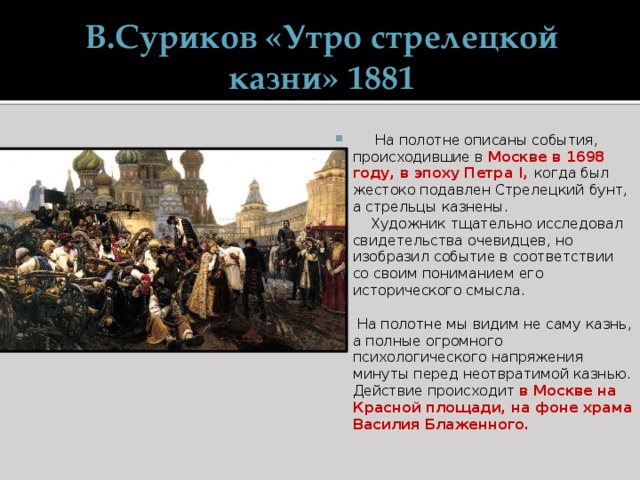 В.Суриков «Утро стрелецкой казни» 1881

На полотне описаны события, происходившие в Москве в 1698 году, в эпоху Петра I, когда был жестоко подавлен Стрелецкий бунт, а стрельцы казнены.
Художник тщательно исследовал свидетельства очевидцев, но изобразил событие в соответствии со своим пониманием его исторического смысла.

На полотне мы видим не саму казнь, а полные огромного психологического напряжения минуты перед неотвратимой казнью. Действие происходит в Москве на Красной площади, на фоне храма Василия Блаженного.